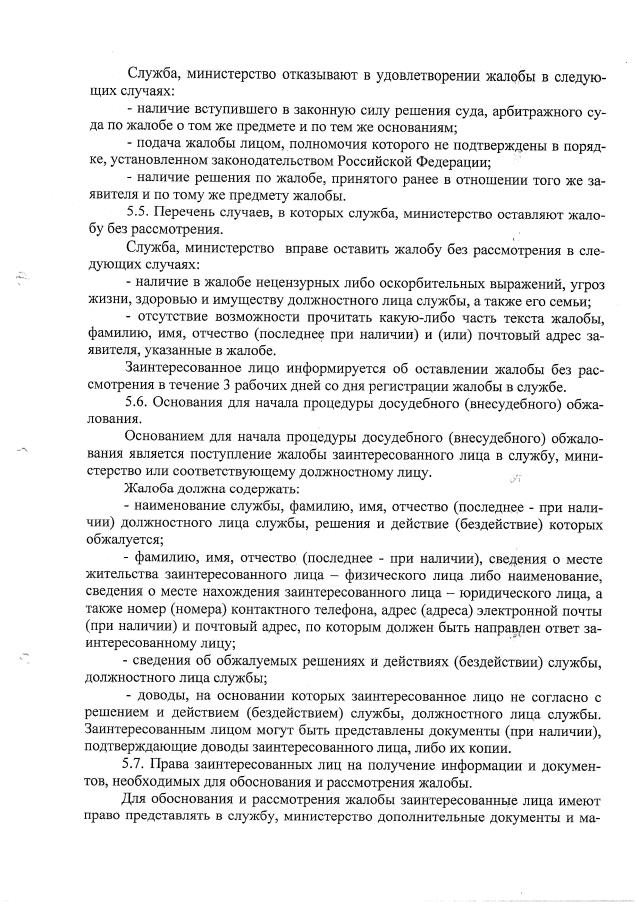 Служба, министерство отказывают в удовлетворении жалобы в следующих случаях:
- наличие вступившего в законную силу решения суда, арбитражного суда по жалобе о том же предмете и по тем же основаниям;
- подача жалобы лицом, полномочия которого не подтверждены в порядке, установленном законодательством Российской Федерации;
- наличие решения по жалобе, принятого ранее в отношении того же заявителя и по тому же предмету жалобы.
5.5. Перечень случаев, в которых служба, министерство оставляют жалобу без рассмотрения.
Служба, министерство вправе оставить жалобу без рассмотрения в следующих случаях:
- наличие в жалобе нецензурных либо оскорбительных выражений, угроз жизни, здоровью и имуществу должностного лица службы, а также его семьи;
- отсутствие возможности прочитать какую-либо часть текста жалобы, фамилию, имя, отчество (последнее при наличии) и (или) почтовый адрес заявителя, указанные в жалобе.
Заинтересованное лицо информируется об оставлении жалобы без рассмотрения в течение 3 рабочих дней со дня регистрации жалобы в службе.
5.6. Основания для начала процедуры досудебного (внесудебного) обжалования.
Основанием для начала процедуры досудебного (внесудебного) обжалования является поступление жалобы заинтересованного лица в службу, министерство или соответствующему должностному лицу.
Жалоба должна содержать:
- наименование службы, фамилию, имя, отчество (последнее - при наличии) должностного лица службы, решения и действие (бездействие) которых обжалуется;
- фамилию, имя, отчество (последнее - при наличии), сведения о месте жительства заинтересованного лица – физического лица либо наименование, сведения о месте нахождения заинтересованного лица – юридического лица, а также номер (номера) контактного телефона, адрес (адреса) электронной почты (при наличии) и почтовый адрес, по которым должен быть направлен ответ заинтересованному лицу;
- сведения об обжалуемых решениях и действиях (бездействии) службы, должностного лица службы;
- доводы, на основании которых заинтересованное лицо не согласно с решением и действием (бездействием) службы, должностного лица службы. Заинтересованным лицом могут быть представлены документы (при наличии), подтверждающие доводы заинтересованного лица, либо их копии.
5.7. Права заинтересованных лиц на получение информации и документов, необходимых для обоснования и рассмотрения жалобы.
Для обоснования и рассмотрения жалобы заинтересованные лица имеют право представлять в службу, министерство дополнительные документы и ма-